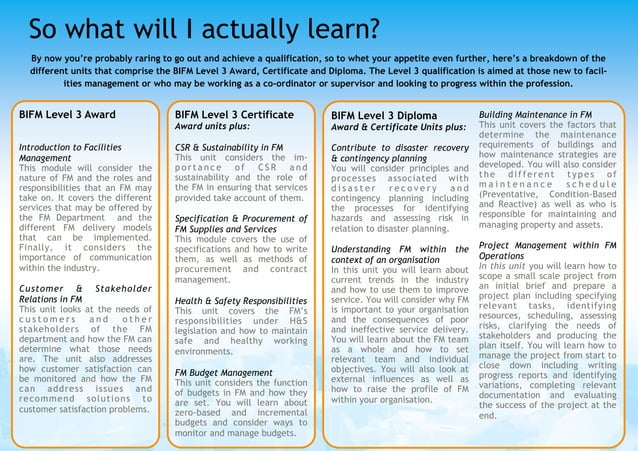 So what will I actually learn?

By now you're probably raring to go out and achieve a qualification, so to whet your appetite even further, here's a breakdown of the different units that comprise the BIFM Level 3 Award, Certificate and Diploma. The Level 3 qualification is aimed at those new to facilities management or who may be working as a co-ordinator or supervisor and looking to progress within the profession.

BIFM Level 3 Award

Introduction to Facilities Management
This module will consider the nature of FM and the roles and responsibilities that an FM may take on. It covers the different services that may be offered by the FM Department and the different FM delivery models that can be implemented. Finally, it considers the importance of communication within the industry.

Customer & Stakeholder Relations in FM
This unit looks at the needs of customers and other stakeholders of the FM department and how the FM can determine what those needs are. The unit also addresses how customer satisfaction can be monitored and how the FM can address issues and recommend solutions to customer satisfaction problems.

BIFM Level 3 Certificate
Award units plus:

CSR & Sustainability in FM
This unit considers the importance of CSR and sustainability and the role of the FM in ensuring that services provided take account of them.

Specification & Procurement of FM Supplies and Services
This module covers the use of specifications and how to write them, as well as methods of procurement and contract management.

Health & Safety Responsibilities
This unit covers the FM's responsibilities under H&S legislation and how to maintain safe and healthy working environments.

FM Budget Management
This unit considers the function of budgets in FM and how they are set. You will learn about zero-based and incremental budgets and consider ways to monitor and manage budgets.

BIFM Level 3 Diploma
Award & Certificate Units plus:

Contribute to disaster recovery & contingency planning
You will consider principles and processes associated with disaster recovery and contingency planning including the processes for identifying hazards and assessing risk in relation to disaster planning.

Understanding FM within the context of an organisation
In this unit you will learn about current trends in the industry and how to use them to improve service. You will consider why FM is important to your organisation and the consequences of poor and ineffective service delivery. You will learn about the FM team as a whole and how to set relevant team and individual objectives. You will also look at external influences as well as how to raise the profile of FM within your organisation.

Building Maintenance in FM
This unit covers the factors that determine the maintenance requirements of buildings and how maintenance strategies are developed. You will also consider the different types of maintenance schedule (Preventative, Condition-Based and Reactive) as well as who is responsible for maintaining and managing property and assets.

Project Management within FM Operations
In this unit you will learn how to scope a small scale project from an initial brief and prepare a project plan including specifying relevant tasks, identifying resources, scheduling, assessing risks, clarifying the needs of stakeholders and producing the plan itself. You will learn how to manage the project from start to close down including writing progress reports and identifying variations, completing relevant documentation and evaluating the success of the project at the end.